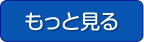 もっと見る